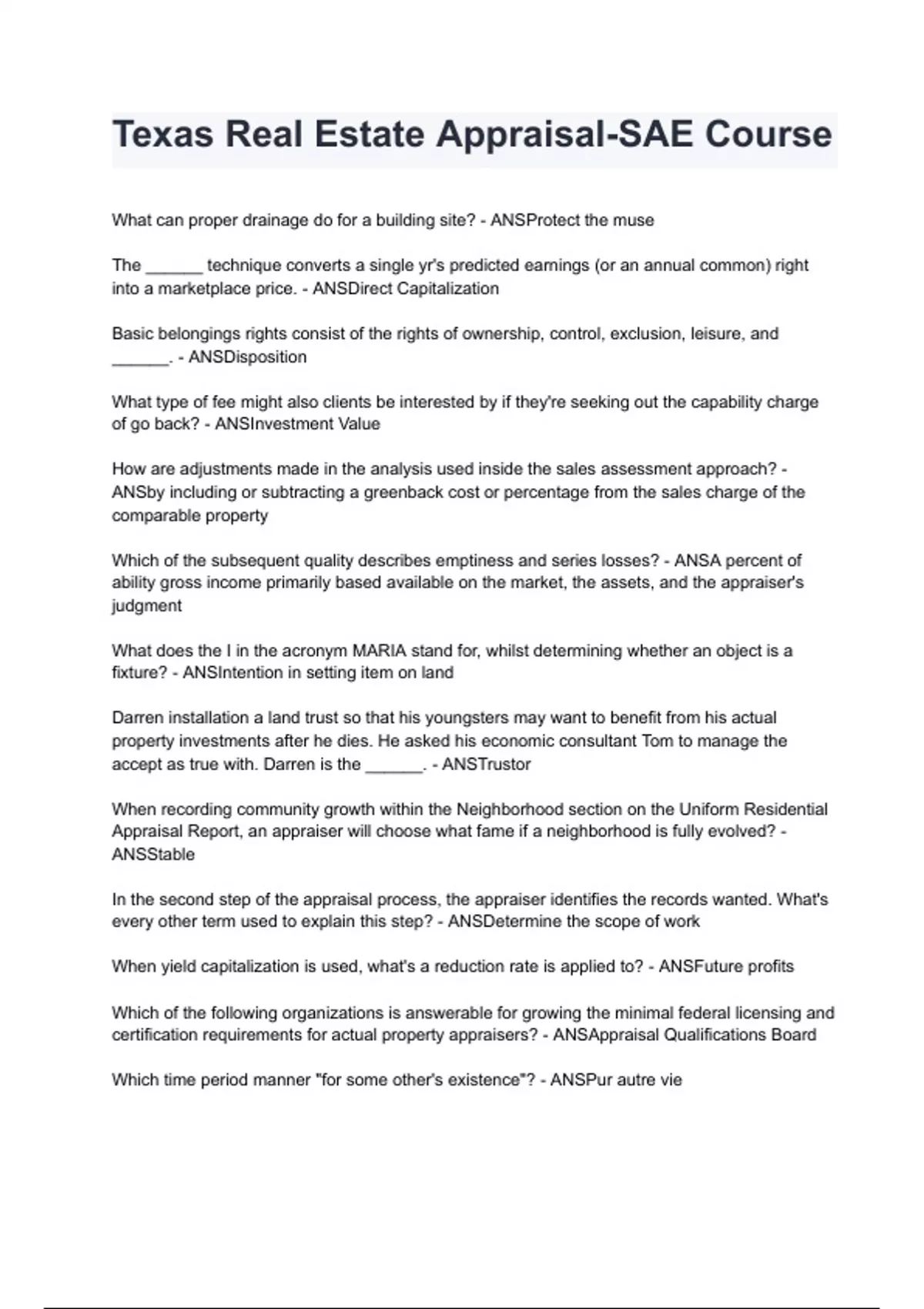 Texas Real Estate Appraisal-SAE Course

What can proper drainage do for a building site? - ANSProtect the muse

The ______ technique converts a single yr's predicted earnings (or an annual common) right into a marketplace price. - ANSDirect Capitalization

Basic belongings rights consist of the rights of ownership, control, exclusion, leisure, and ______. - ANSDisposition

What type of fee might also clients be interested by if they're seeking out the capability charge of go back? - ANSInvestment Value

How are adjustments made in the analysis used inside the sales assessment approach? - ANSby including or subtracting a greenback cost or percentage from the sales charge of the comparable property

Which of the subsequent quality describes emptiness and series losses? - ANSA percent of ability gross income primarily based available on the market, the assets, and the appraiser's judgment

What does the I in the acronym MARIA stand for, whilst determining whether an object is a fixture? - ANSIntention in setting item on land

Darren installation a land trust so that his youngsters may want to benefit from his actual property investments after he dies. He asked his economic consultant Tom to manage the accept as true with. Darren is the ______. - ANSTrustor

When recording community growth within the Neighborhood section on the Uniform Residential Appraisal Report, an appraiser will choose what fame if a neighborhood is fully evolved? - ANSStable

In the second step of the appraisal process, the appraiser identifies the records wanted. What's every other term used to explain this step? - ANSDetermine the scope of work

When yield capitalization is used, what's a reduction rate is applied to? - ANSFuture profits

Which of the following organizations is answerable for growing the minimal federal licensing and certification requirements for actual property appraisers? - ANSAppraisal Qualifications Board

Which time period manner "for some other's existence"? - ANSPur autre vie